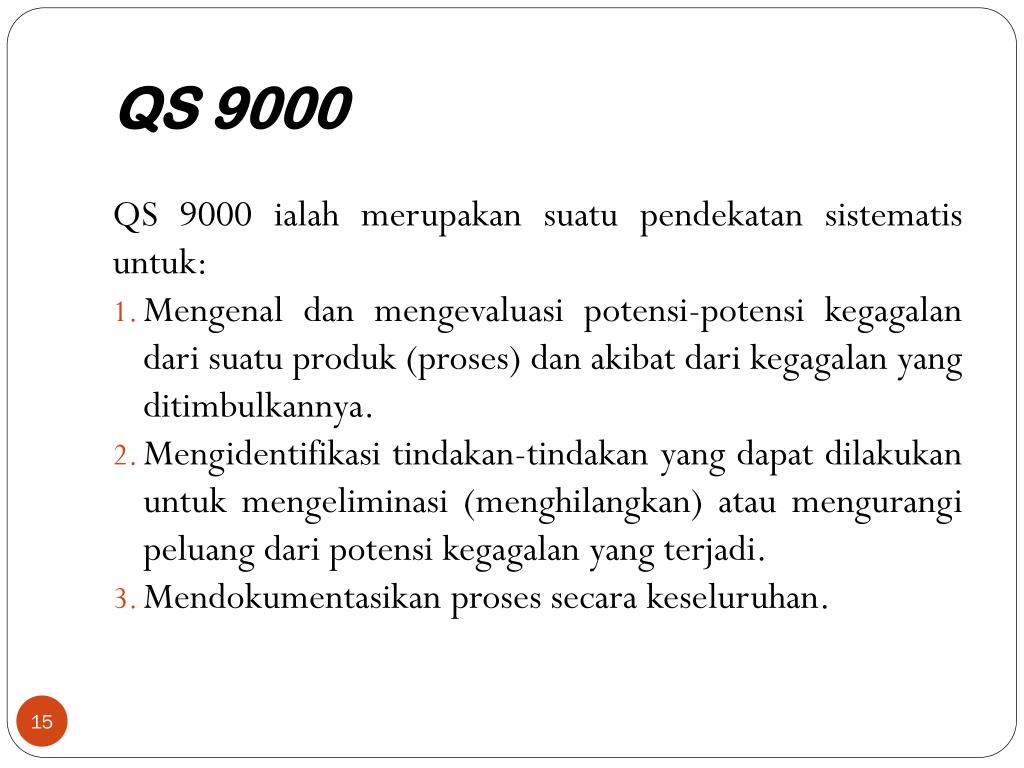 QS 9000

QS 9000 ialah merupakan suatu pendekatan sistematis untuk:

1. Mengenal dan mengevaluasi potensi-potensi kegagalan dari suatu produk (proses) dan akibat dari kegagalan yang ditimbulkannya.
2. Mengidentifikasi tindakan-tindakan yang dapat dilakukan untuk mengeliminasi (menghilangkan) atau mengurangi peluang dari potensi kegagalan yang terjadi.
3. Mendokumentasikan proses secara keseluruhan.

15